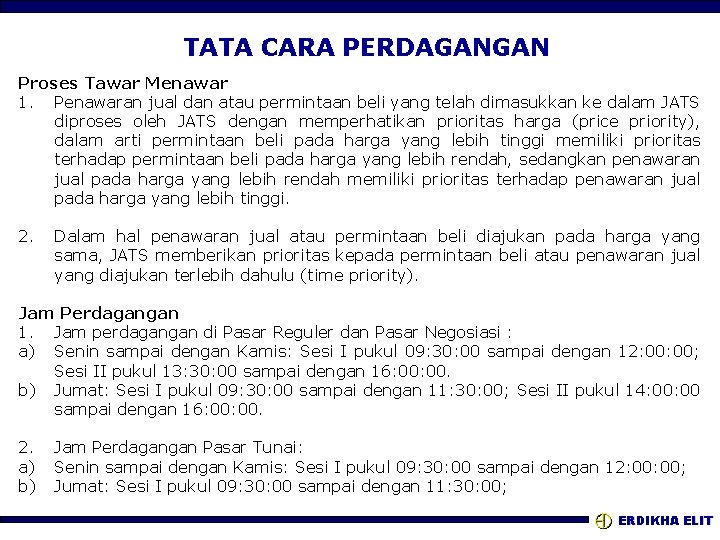 TATA CARA PERDAGANGAN

Proses Tawar Menawar
1. Penawaran jual dan atau permintaan beli yang telah dimasukkan ke dalam JATS diproses oleh JATS dengan memperhatikan prioritas harga (price priority), dalam arti permintaan beli pada harga yang lebih tinggi memiliki prioritas terhadap permintaan beli pada harga yang lebih rendah, sedangkan penawaran jual pada harga yang lebih rendah memiliki prioritas terhadap penawaran jual pada harga yang lebih tinggi.

2. Dalam hal penawaran jual atau permintaan beli diajukan pada harga yang sama, JATS memberikan prioritas kepada permintaan beli atau penawaran jual yang diajukan terlebih dahulu (time priority).

Jam Perdagangan
1. Jam perdagangan di Pasar Reguler dan Pasar Negosiasi :
a) Senin sampai dengan Kamis: Sesi I pukul 09:30:00 sampai dengan 12:00:00; Sesi II pukul 13:30:00 sampai dengan 16:00:00.
b) Jumat: Sesi I pukul 09:30:00 sampai dengan 11:30:00; Sesi II pukul 14:00:00 sampai dengan 16:00:00.

2. Jam Perdagangan Pasar Tunai:
a) Senin sampai dengan Kamis: Sesi I pukul 09:30:00 sampai dengan 12:00:00;
b) Jumat: Sesi I pukul 09:30:00 sampai dengan 11:30:00;

ERDIKHA ELIT